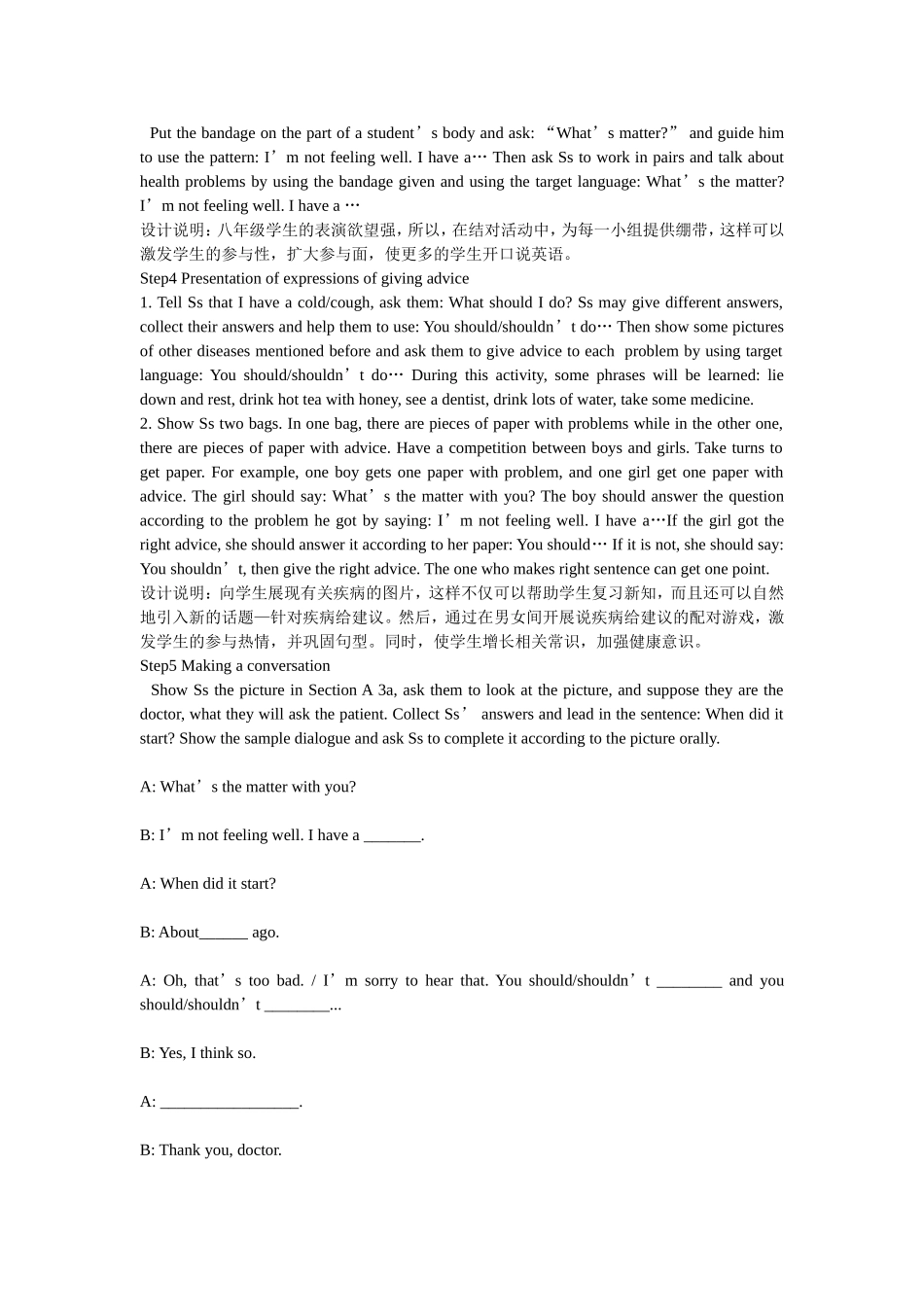 Put the bandage on the part of a student’s body and ask: “What’s matter?” and guide him to use the pattern: I’m not feeling well. I have a… Then ask Ss to work in pairs and talk about health problems by using the bandage given and using the target language: What’s the matter? I’m not feeling well. I have a …
设计说明：八年级学生的表演欲望强，所以，在结对活动中，为每一小组提供绷带，这样可以激发学生的参与性，扩大参与面，使更多的学生开口说英语。
Step4 Presentation of expressions of giving advice
1. Tell Ss that I have a cold/cough, ask them: What should I do? Ss may give different answers, collect their answers and help them to use: You should/shouldn’t do… Then show some pictures of other diseases mentioned before and ask them to give advice to each problem by using target language: You should/shouldn’t do… During this activity, some phrases will be learned: lie down and rest, drink hot tea with honey, see a dentist, drink lots of water, take some medicine.
2. Show Ss two bags. In one bag, there are pieces of paper with problems while in the other one, there are pieces of paper with advice. Have a competition between boys and girls. Take turns to get paper. For example, one boy gets one paper with problem, and one girl get one paper with advice. The girl should say: What’s the matter with you? The boy should answer the question according to the problem he got by saying: I’m not feeling well. I have a…If the girl got the right advice, she should answer it according to her paper: You should… If it is not, she should say: You shouldn’t, then give the right advice. The one who makes right sentence can get one point.
设计说明：向学生展现有关疾病的图片，这样不仅可以帮助学生复习新知，而且还可以自然地引入新的话题—针对疾病给建议。然后，通过在男女间开展说疾病给建议的配对游戏，激发学生的参与热情，并巩固句型。同时，使学生增长相关常识，加强健康意识。
Step5 Making a conversation
Show Ss the picture in Section A 3a, ask them to look at the picture, and suppose they are the doctor, what they will ask the patient. Collect Ss’ answers and lead in the sentence: When did it start? Show the sample dialogue and ask Ss to complete it according to the picture orally.

A: What’s the matter with you?

B: I’m not feeling well. I have a _______.

A: When did it start?

B: About______ ago.

A: Oh, that’s too bad. / I’m sorry to hear that. You should/shouldn’t ________ and you should/shouldn’t ________...

B: Yes, I think so.

A: _________________.

B: Thank you, doctor.